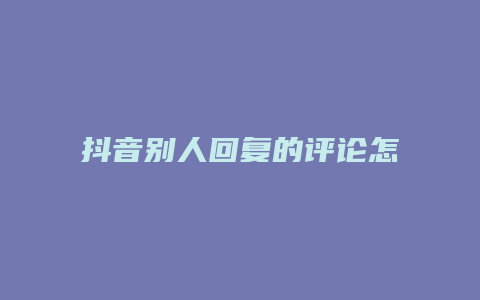 抖音别人回复的评论怎